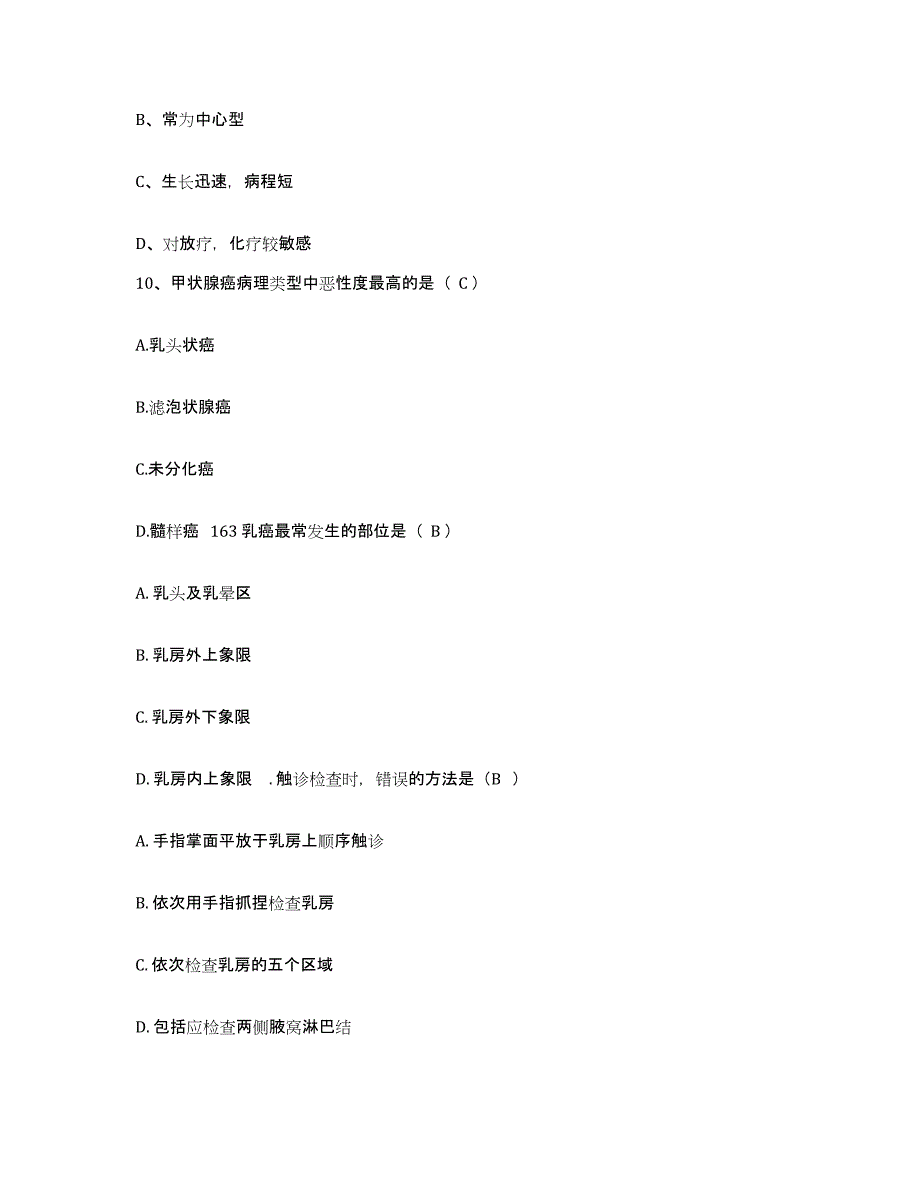 B、常为中心型

C、生长迅速，病程短

D、对放疗，化疗较敏感

10、甲状腺癌病理类型中恶性度最高的是（ C）

A.乳头状癌

B.滤泡状腺癌

C.未分化癌

D.髓样癌 163 乳癌最常发生的部位是（ B）

A. 乳头及乳晕区

B. 乳房外上象限

C. 乳房外下象限

D. 乳房内上象限 . 触诊检查时，错误的方法是（B ）

A. 手指掌面平放于乳房上顺序触诊

B. 依次用手指抓捏检查乳房

C. 依次检查乳房的五个区域

D. 包括应检查两侧腋窝淋巴结